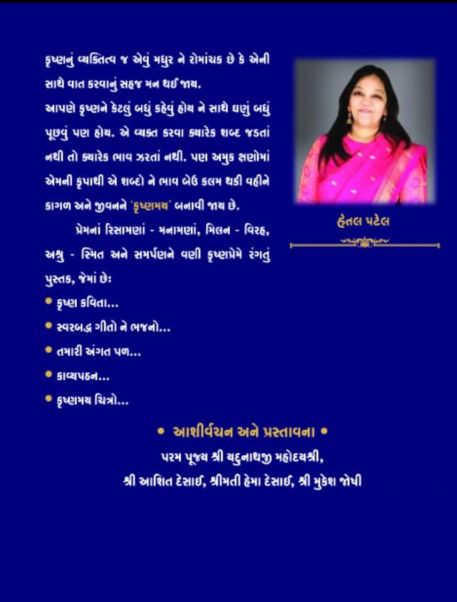 કૃષ્ણનું વ્યક્તિત્વ જ એવું મધુર ને રોમાંચક છે કે એની સાથે વાત કરવાનું સહજ મન થઈ જાય.

આપણે કૃષ્ણને કેટલું બધું કહેવું હોય ને સાથે ઘણું બધું પૂછવું પણ હોય. એ વ્યક્ત કરવા ક્યારેક શબ્દ જડતાં નથી તો ક્યારેક ભાવ ઝરતાં નથી. પણ અમુક ક્ષણોમાં એમની કૃપાથી એ શબ્દો ને ભાવ બેઉ કલમ થકી વહીને કાગળ અને જીવનને 'કૃષ્ણમય' બનાવી જાય છે.

પ્રેમનાં રિસામણાં - મનામણાં, મિલન - વિરહ, અશ્રુ - સ્મિત અને સમર્પણને વણી કૃષ્ણપ્રેમે રંગતું પુસ્તક, જેમાં છેઃ

• કૃષ્ણ કવિતા...
• સ્વરબદ્ધ ગીતો ને ભજનો...
• તમારી અંગત પળ...
• કાવ્યપઠન...
• કૃષ્ણમય ચિત્રો...

હેતલ પટેલ

• આશીર્વચન અને પ્રસ્તાવના •

પરમ પૂજ્ય શ્રી યદુનાથજી મહોદયશ્રી,

શ્રી આશિત દેસાઈ, શ્રીમતી હેમા દેસાઈ, શ્રી મુકેશ જોષી